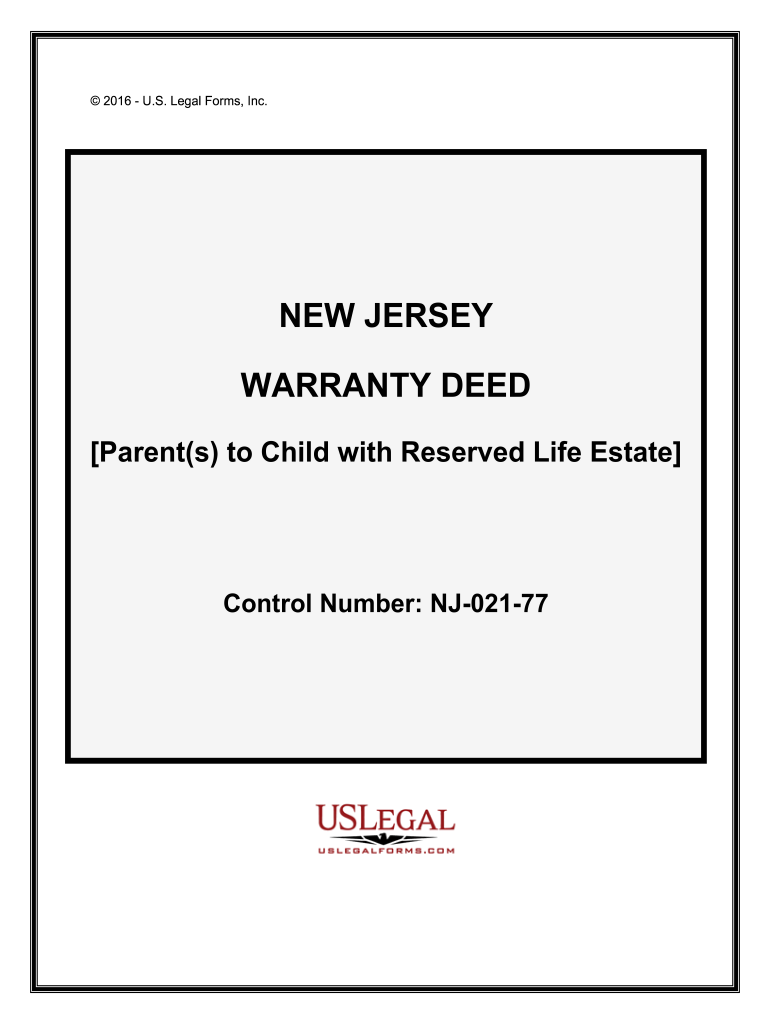 © 2016 - U.S. Legal Forms, Inc.

NEW JERSEY

WARRANTY DEED

[Parent(s) to Child with Reserved Life Estate]

Control Number: NJ-021-77

USLEGAL

USLEGALFORMS.COM